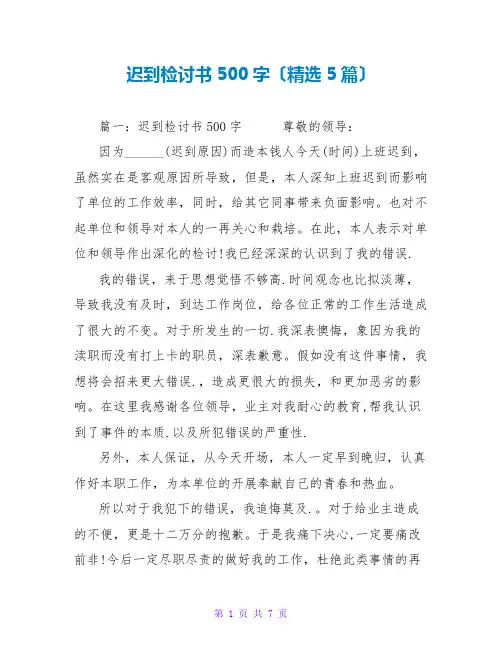 迟到检讨书 500 字〔精选 5 篇〕

篇一：迟到检讨书 500 字　　尊敬的领导：

因为______(迟到原因)而造本钱人今天(时间)上班迟到，虽然实在是客观原因所导致，但是，本人深知上班迟到而影响了单位的工作效率，同时，给其它同事带来负面影响。也对不起单位和领导对本人的一再关心和栽培。在此，本人表示对单位和领导作出深化的检讨!我已经深深的认识到了我的错误.

我的错误，来于思想觉悟不够高.时间观念也比拟淡薄，导致我没有及时，到达工作岗位，给各位正常的工作生活造成了很大的不变。对于所发生的一切.我深表懊悔，象因为我的渎职而没有打上卡的职员，深表歉意。假如没有这件事情，我想将会招来更大错误.，造成更很大的损失，和更加恶劣的影响。在这里我感谢各位领导，业主对我耐心的教育,帮我认识到了事件的本质.以及所犯错误的严重性.

另外，本人保证，从今天开场，本人一定早到晚归，认真作好本职工作，为本单位的开展奉献自己的青春和热血。

所以对于我犯下的错误，我追悔莫及.。对于给业主造成的不便，更是十二万分的抱歉。于是我痛下决心,一定要痛改前非!今后一定尽职尽责的做好我的工作，杜绝此类事情的再

第 1 页 共 7 页